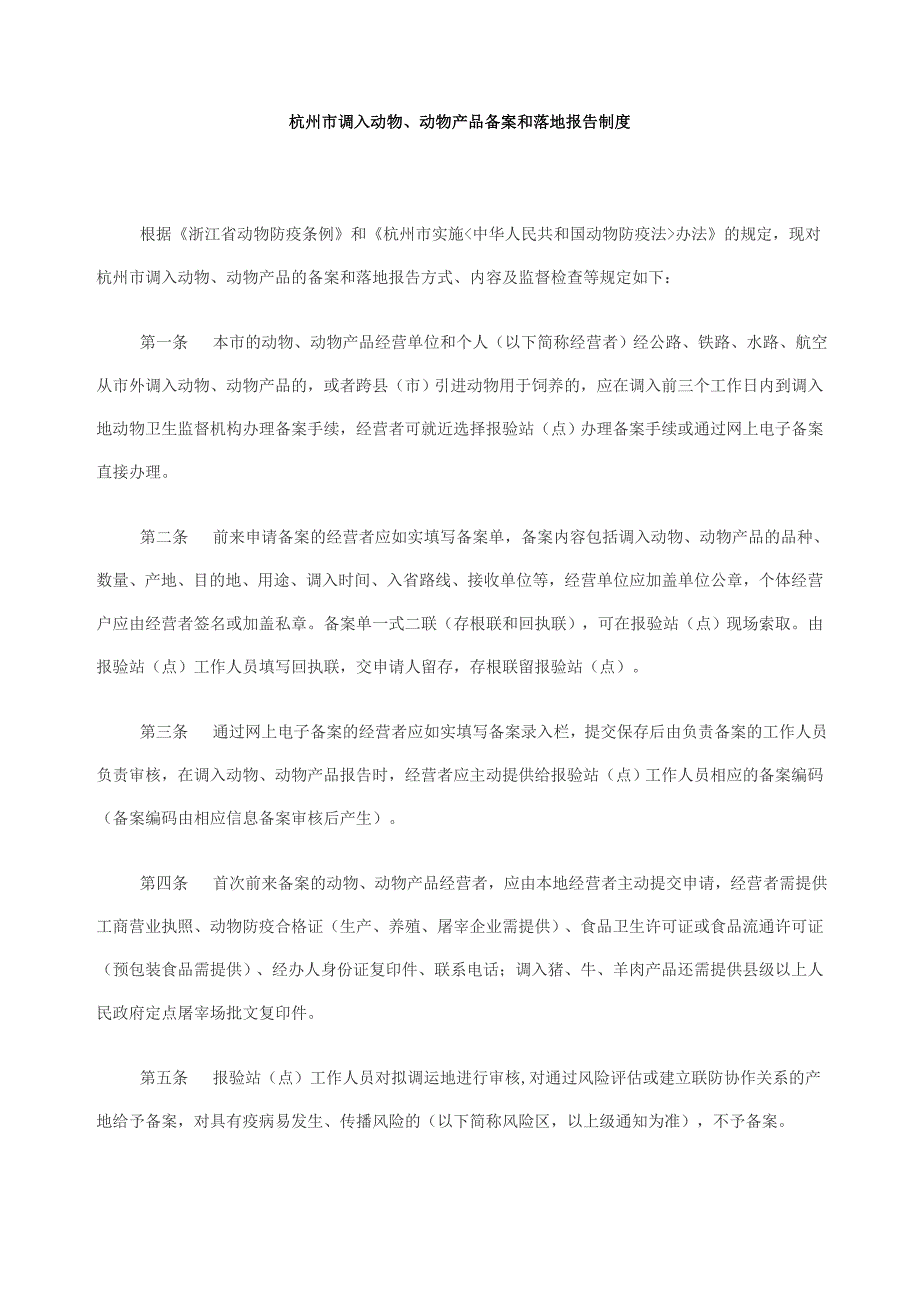 杭州市调入动物、动物产品备案和落地报告制度

根据《浙江省动物防疫条例》和《杭州市实施<中华人民共和国动物防疫法>办法》的规定，现对杭州市调入动物、动物产品的备案和落地报告方式、内容及监督检查等规定如下：

第一条　本市的动物、动物产品经营单位和个人（以下简称经营者）经公路、铁路、水路、航空从市外调入动物、动物产品的，或者跨县（市）引进动物用于饲养的，应在调入前三个工作日内到调入地动物卫生监督机构办理备案手续，经营者可就近选择报验站（点）办理备案手续或通过网上电子备案直接办理。

第二条　前来申请备案的经营者应如实填写备案单，备案内容包括调入动物、动物产品的品种、数量、产地、目的地、用途、调入时间、入省路线、接收单位等，经营单位应加盖单位公章，个体经营户应由经营者签名或加盖私章。备案单一式二联（存根联和回执联），可在报验站（点）现场索取。由报验站（点）工作人员填写回执联，交申请人留存，存根联留报验站（点）。

第三条　通过网上电子备案的经营者应如实填写备案录入栏，提交保存后由负责备案的工作人员负责审核，在调入动物、动物产品报告时，经营者应主动提供给报验站（点）工作人员相应的备案编码（备案编码由相应信息备案审核后产生）。

第四条　首次前来备案的动物、动物产品经营者，应由本地经营者主动提交申请，经营者需提供工商营业执照、动物防疫合格证（生产、养殖、屠宰企业需提供）、食品卫生许可证或食品流通许可证（预包装食品需提供）、经办人身份证复印件、联系电话；调入猪、牛、羊肉产品还需提供县级以上人民政府定点屠宰场批文复印件。

第五条　报验站（点）工作人员对拟调运地进行审核，对通过风险评估或建立联防协作关系的产地给予备案，对具有疫病易发生、传播风险的（以下简称风险区，以上级通知为准），不予备案。